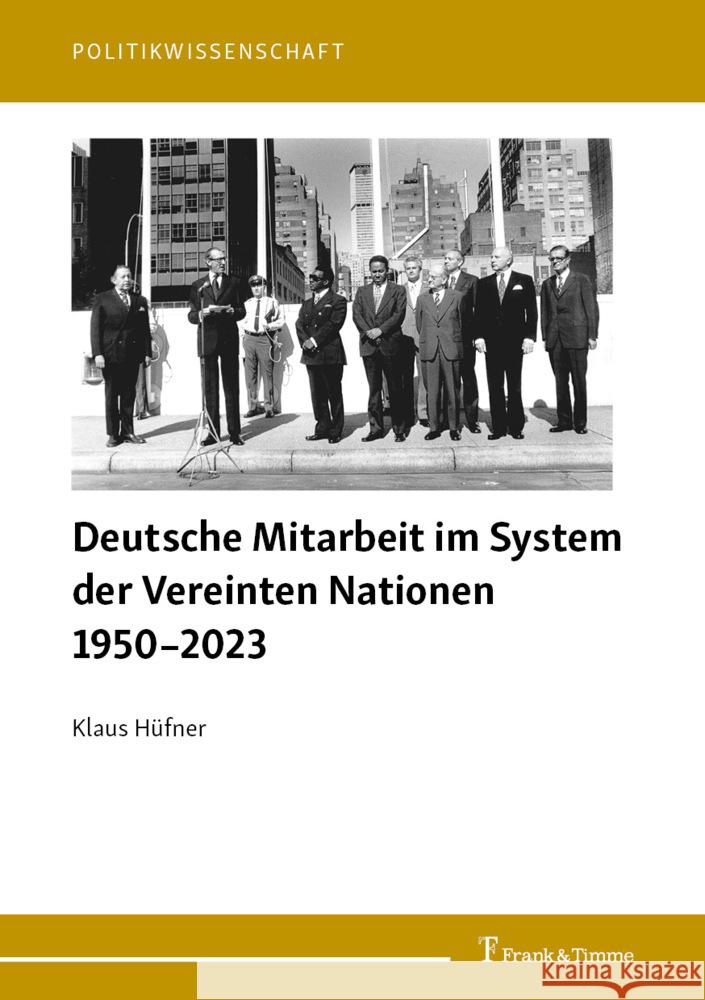 POLITIKWISSENSCHAFT

Deutsche Mitarbeit im System der Vereinten Nationen 1950–2023

Klaus Hüfner

Frank & Timme